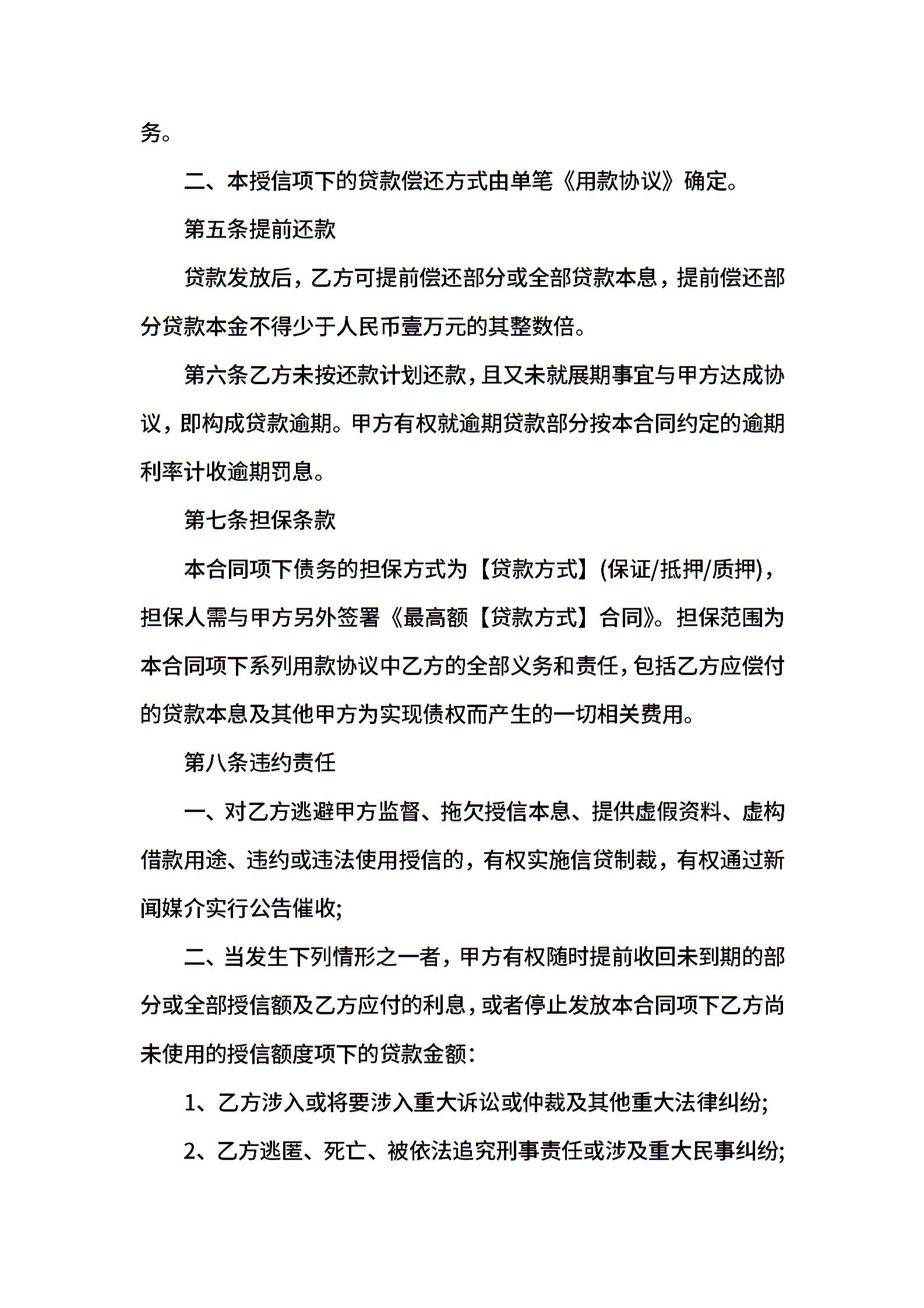 务。

二、本授信项下的贷款偿还方式由单笔《用款协议》确定。

第五条提前还款

贷款发放后，乙方可提前偿还部分或全部贷款本息，提前偿还部分贷款本金不得少于人民币壹万元的其整数倍。

第六条乙方未按还款计划还款，且又未就展期事宜与甲方达成协议，即构成贷款逾期。甲方有权就逾期贷款部分按本合同约定的逾期利率计收逾期罚息。

第七条担保条款

本合同项下债务的担保方式为【贷款方式】(保证/抵押/质押)，担保人需与甲方另外签署《最高额【贷款方式】合同》。担保范围为本合同项下系列用款协议中乙方的全部义务和责任，包括乙方应偿付的贷款本息及其他甲方为实现债权而产生的一切相关费用。

第八条违约责任

一、对乙方逃避甲方监督、拖欠授信本息、提供虚假资料、虚构借款用途、违约或违法使用授信的，有权实施信贷制裁，有权通过新闻媒介实行公告催收;

二、当发生下列情形之一者，甲方有权随时提前收回未到期的部分或全部授信额及乙方应付的利息，或者停止发放本合同项下乙方尚未使用的授信额度项下的贷款金额：

1、乙方涉入或将要涉入重大诉讼或仲裁及其他重大法律纠纷;

2、乙方逃匿、死亡、被依法追究刑事责任或涉及重大民事纠纷;